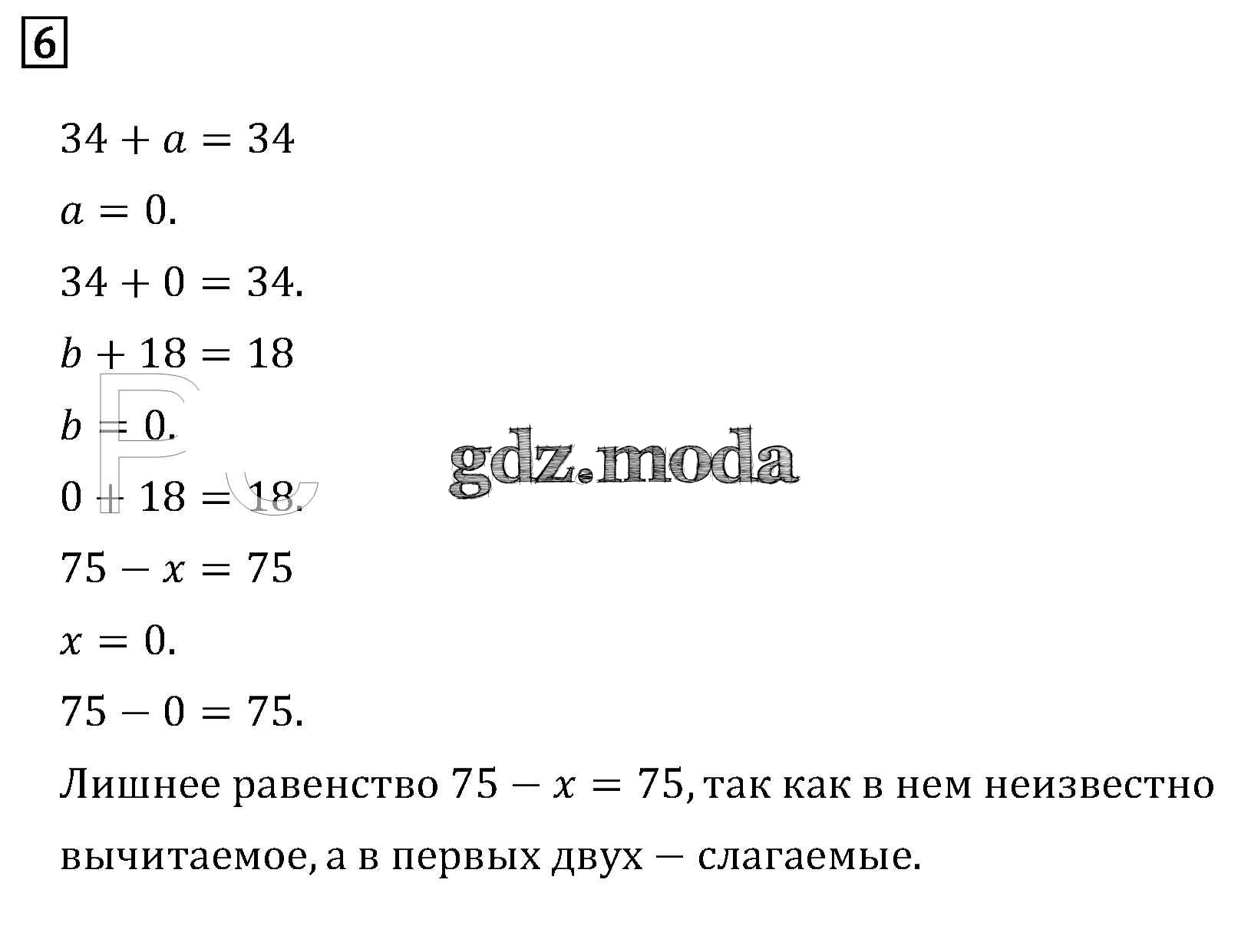 6

$34 + a = 34$

$a = 0.$

$34 + 0 = 34.$

$b + 18 = 18$

$b = 0.$

$0 + 18 = 18.$

$75 - x = 75$

$x = 0.$

$75 - 0 = 75.$

Лишнее равенство $75 - x = 75$, так как в нем неизвестно вычитаемое, а в первых двух — слагаемые.

gdz.moda